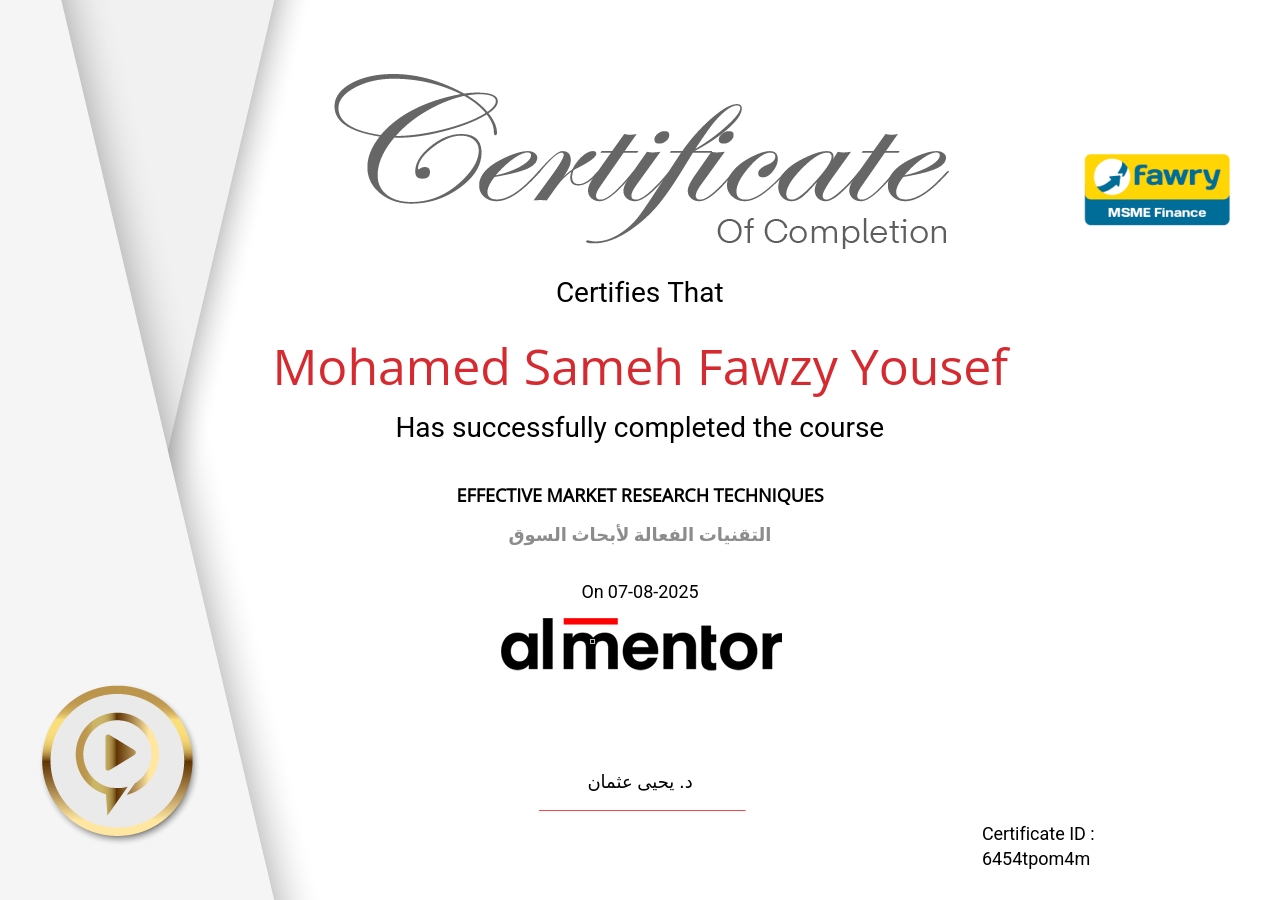 Certificate
Of Completion

fawry
MSME Finance

Certifies That

Mohamed Sameh Fawzy Yousef

Has successfully completed the course

EFFECTIVE MARKET RESEARCH TECHNIQUES

التقنيات الفعالة لأبحاث السوق

On 07-08-2025

almentor

د. يحيى عثمان

Certificate ID :
6454tpom4m